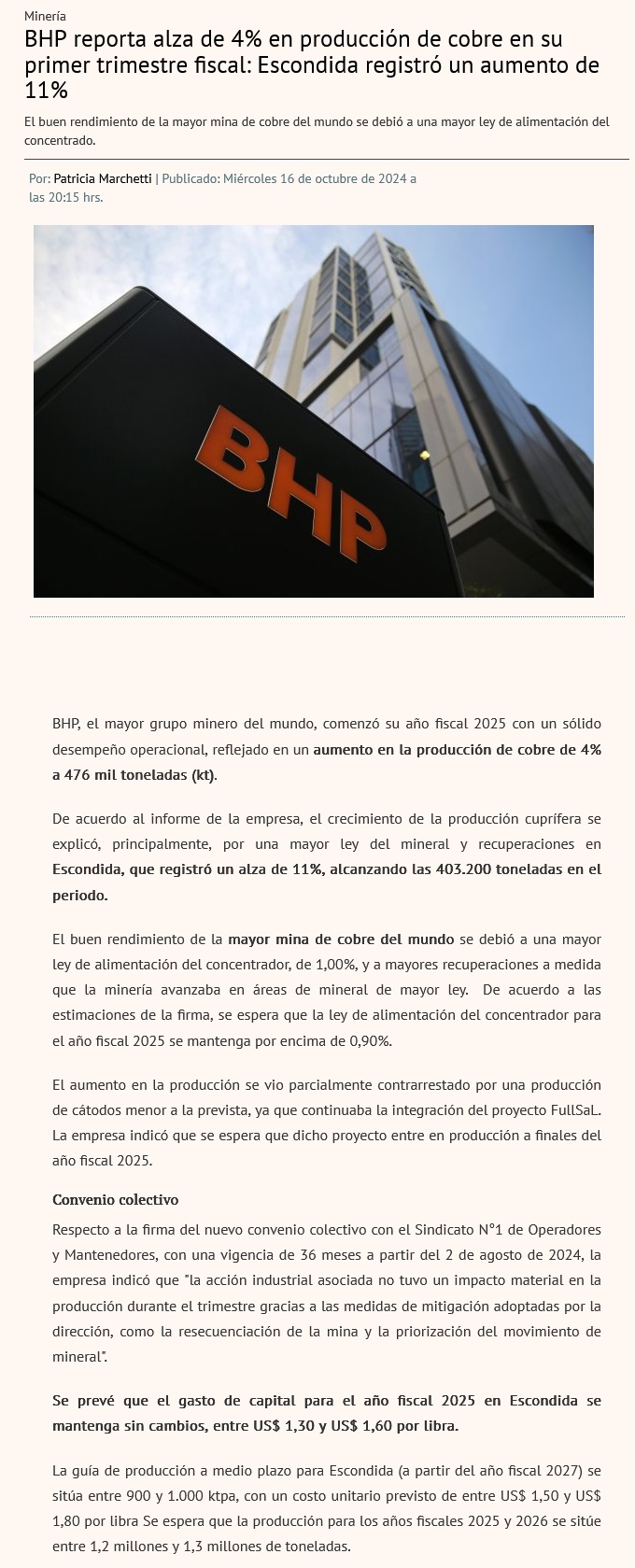 Minería

BHP reporta alza de 4% en producción de cobre en su primer trimestre fiscal: Escondida registró un aumento de 11%

El buen rendimiento de la mayor mina de cobre del mundo se debió a una mayor ley de alimentación del concentrado.

Por: Patricia Marchetti | Publicado: Miércoles 16 de octubre de 2024 a las 20:15 hrs.

BHP

BHP, el mayor grupo minero del mundo, comenzó su año fiscal 2025 con un sólido desempeño operacional, reflejado en un aumento en la producción de cobre de 4% a 476 mil toneladas (kt).

De acuerdo al informe de la empresa, el crecimiento de la producción cuprífera se explicó, principalmente, por una mayor ley del mineral y recuperaciones en Escondida, que registró un alza de 11%, alcanzando las 403.200 toneladas en el periodo.

El buen rendimiento de la mayor mina de cobre del mundo se debió a una mayor ley de alimentación del concentrador, de 1,00%, y a mayores recuperaciones a medida que la minería avanzaba en áreas de mineral de mayor ley. De acuerdo a las estimaciones de la firma, se espera que la ley de alimentación del concentrador para el año fiscal 2025 se mantenga por encima de 0,90%.

El aumento en la producción se vio parcialmente contrarrestado por una producción de cátodos menor a la prevista, ya que continuaba la integración del proyecto FullSaL. La empresa indicó que se espera que dicho proyecto entre en producción a finales del año fiscal 2025.

Convenio colectivo

Respecto a la firma del nuevo convenio colectivo con el Sindicato N°1 de Operadores y Mantenedores, con una vigencia de 36 meses a partir del 2 de agosto de 2024, la empresa indicó que "la acción industrial asociada no tuvo un impacto material en la producción durante el trimestre gracias a las medidas de mitigación adoptadas por la dirección, como la resecuenciación de la mina y la priorización del movimiento de mineral".

Se prevé que el gasto de capital para el año fiscal 2025 en Escondida se mantenga sin cambios, entre US$ 1,30 y US$ 1,60 por libra.

La guía de producción a medio plazo para Escondida (a partir del año fiscal 2027) se sitúa entre 900 y 1.000 ktpa, con un costo unitario previsto de entre US$ 1,50 y US$ 1,80 por libra Se espera que la producción para los años fiscales 2025 y 2026 se sitúe entre 1,2 millones y 1,3 millones de toneladas.